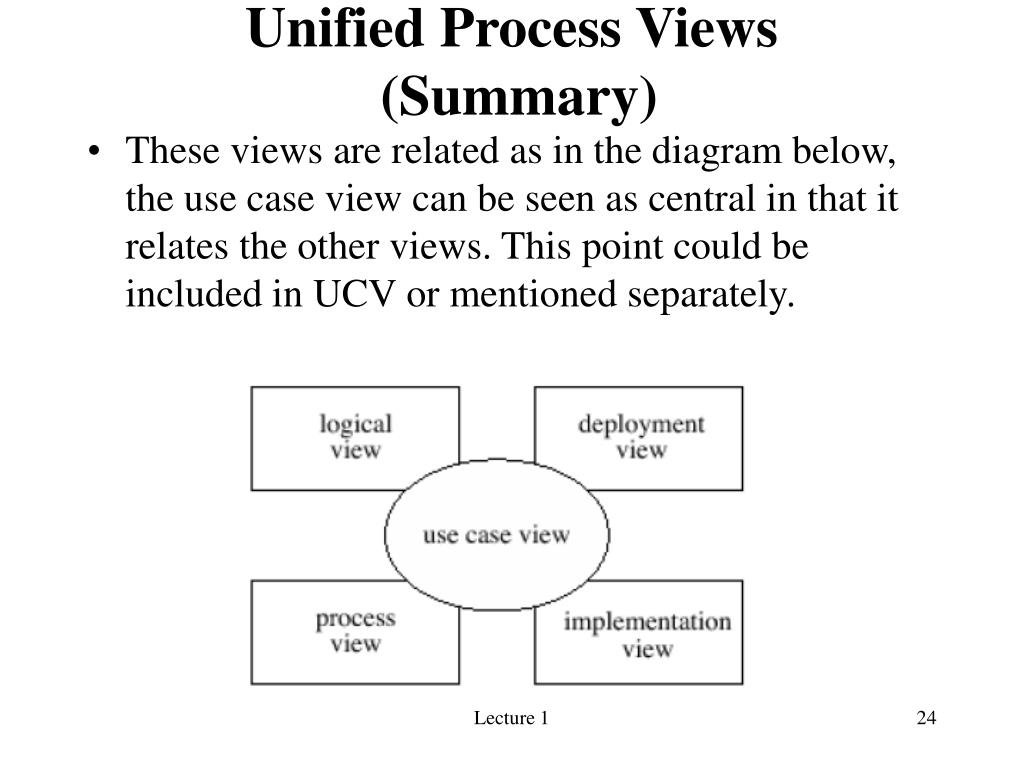 Unified Process Views (Summary)

• These views are related as in the diagram below, the use case view can be seen as central in that it relates the other views. This point could be included in UCV or mentioned separately.

logical view

deployment view

use case view

process view

implementation view

Lecture 1

24